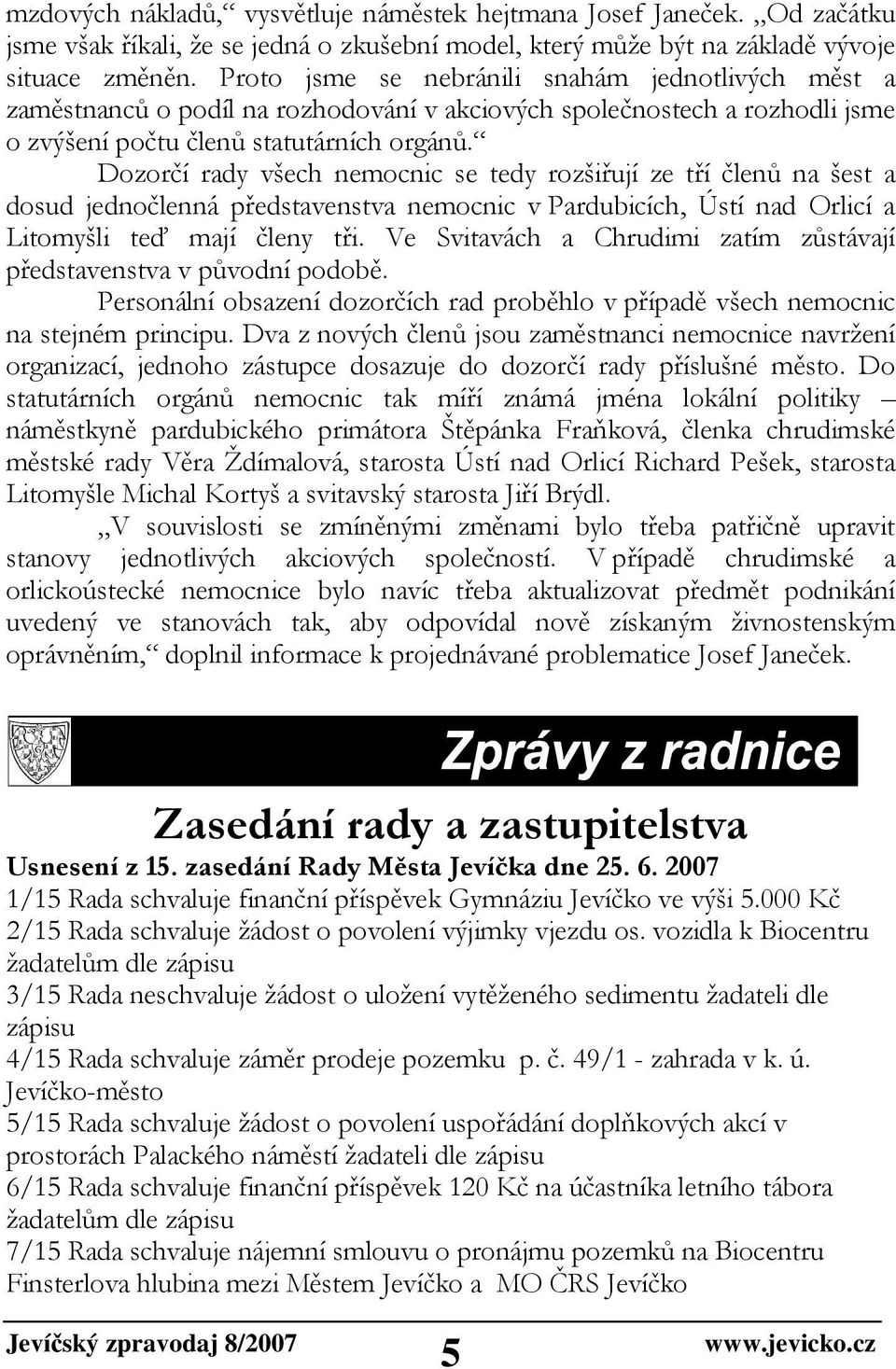 mzdových nákladů,“ vysvětluje náměstek hejtmana Josef Janeček. „Od začátku jsme však říkali, že se jedná o zkušební model, který může být na základě vývoje situace změněn. Proto jsme se nebránili snahám jednotlivých měst a zaměstnanců o podíl na rozhodování v akciových společnostech a rozhodli jsme o zvýšení počtu členů statutárních orgánů.“

Dozorčí rady všech nemocnic se tedy rozšiřují ze tří členů na šest a dosud jednočlenná představenstva nemocnic v Pardubicích, Ústí nad Orlicí a Litomyšli teď mají členy tři. Ve Svitavách a Chrudimi zatím zůstávají představenstva v původní podobě.

Personální obsazení dozorčích rad proběhlo v případě všech nemocnic na stejném principu. Dva z nových členů jsou zaměstnanci nemocnice navržení organizací, jednoho zástupce dosazuje do dozorčí rady příslušné město. Do statutárních orgánů nemocnic tak míří známá jména lokální politiky – náměstkyně pardubického primátora Štěpánka Fraňková, členka chrudimské městské rady Věra Ždímalová, starosta Ústí nad Orlicí Richard Pešek, starosta Litomyšle Michal Kortyš a svitavský starosta Jiří Brýdl.

„V souvislosti se zmíněnými změnami bylo třeba patřičně upravit stanovy jednotlivých akciových společností. V případě chrudimské a orlickoústecké nemocnice bylo navíc třeba aktualizovat předmět podnikání uvedený ve stanovách tak, aby odpovídal nově získaným živnostenským oprávněním,“ doplnil informace k projednávané problematice Josef Janeček.

Zprávy z radnice

Zasedání rady a zastupitelstva

Usnesení z 15. zasedání Rady Města Jevíčka dne 25. 6. 2007
1/15 Rada schvaluje finanční příspěvek Gymnáziu Jevíčko ve výši 5.000 Kč
2/15 Rada schvaluje žádost o povolení výjimky vjezdu os. vozidla k Biocentru žadatelům dle zápisu
3/15 Rada neschvaluje žádost o uložení vytěženého sedimentu žadateli dle zápisu
4/15 Rada schvaluje záměr prodeje pozemku p. č. 49/1 - zahrada v k. ú. Jevíčko-město
5/15 Rada schvaluje žádost o povolení uspořádání doplňkových akcí v prostorách Palackého náměstí žadateli dle zápisu
6/15 Rada schvaluje finanční příspěvek 120 Kč na účastníka letního tábora žadatelům dle zápisu
7/15 Rada schvaluje nájemní smlouvu o pronájmu pozemků na Biocentru Finsterlova hlubina mezi Městem Jevíčko a MO ČRS Jevíčko

Jevíčský zpravodaj 8/2007 5 www.jevicko.cz